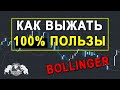 КАК ВЫЖАТЬ
100% ПОЛЬЗЫ

BOLLINGER